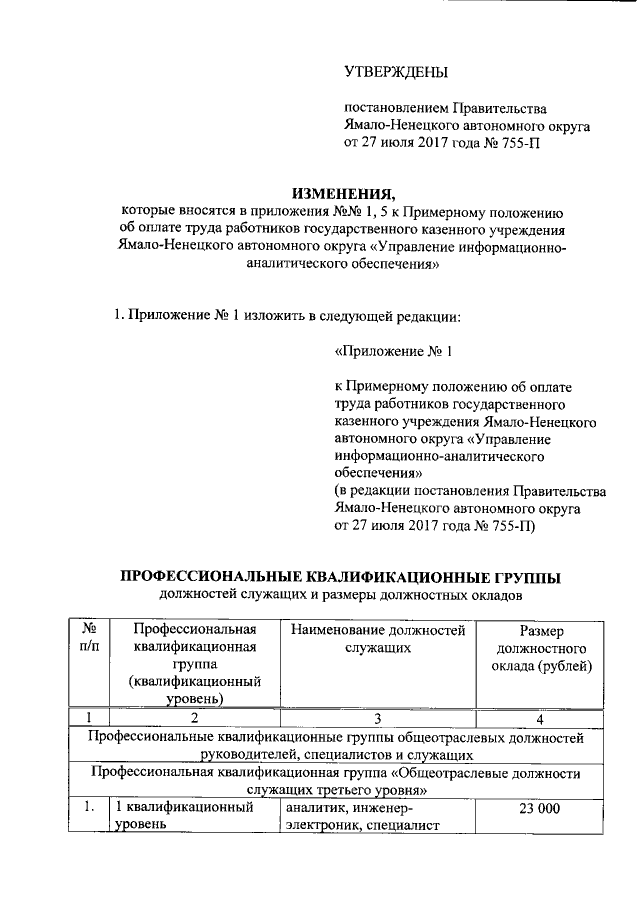 УТВЕРЖДЕНЫ

постановлением Правительства Ямало-Ненецкого автономного округа от 27 июля 2017 года № 755-П

ИЗМЕНЕНИЯ,
которые вносятся в приложения №№ 1, 5 к Примерному положению об оплате труда работников государственного казенного учреждения Ямало-Ненецкого автономного округа «Управление информационно-аналитического обеспечения»

1. Приложение № 1 изложить в следующей редакции:

«Приложение № 1

к Примерному положению об оплате труда работников государственного казенного учреждения Ямало-Ненецкого автономного округа «Управление информационно-аналитического обеспечения»
(в редакции постановления Правительства Ямало-Ненецкого автономного округа от 27 июля 2017 года № 755-П)

ПРОФЕССИОНАЛЬНЫЕ КВАЛИФИКАЦИОННЫЕ ГРУППЫ
должностей служащих и размеры должностных окладов

| № п/п | Профессиональная квалификационная группа (квалификационный уровень) | Наименование должностей служащих | Размер должностного оклада (рублей) |
|---|---|---|---|
| 1 | 2 | 3 | 4 |
| Профессиональные квалификационные группы общеотраслевых должностей руководителей, специалистов и служащих | | | |
| Профессиональная квалификационная группа «Общеотраслевые должности служащих третьего уровня» | | | |
| 1. | 1 квалификационный уровень | аналитик, инженер-электроник, специалист | 23 000 |